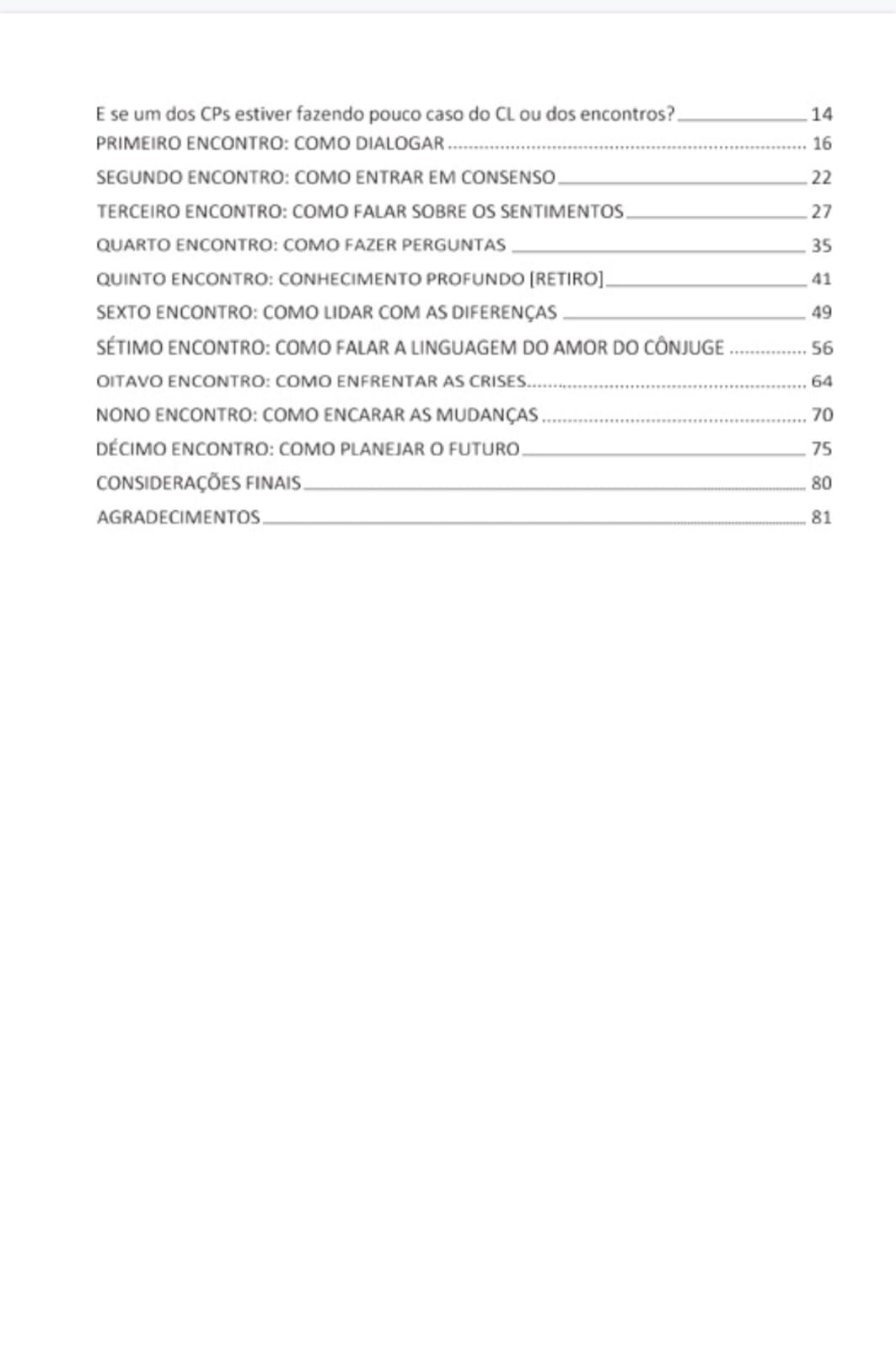 E se um dos CPs estiver fazendo pouco caso do CL ou dos encontros? 14
PRIMEIRO ENCONTRO: COMO DIALOGAR 16
SEGUNDO ENCONTRO: COMO ENTRAR EM CONSENSO 22
TERCEIRO ENCONTRO: COMO FALAR SOBRE OS SENTIMENTOS 27
QUARTO ENCONTRO: COMO FAZER PERGUNTAS 35
QUINTO ENCONTRO: CONHECIMENTO PROFUNDO [RETIRO] 41
SEXTO ENCONTRO: COMO LIDAR COM AS DIFERENÇAS 49
SÉTIMO ENCONTRO: COMO FALAR A LINGUAGEM DO AMOR DO CÔNJUGE 56
OITAVO ENCONTRO: COMO ENFRENTAR AS CRISES 64
NONO ENCONTRO: COMO ENCARAR AS MUDANÇAS 70
DÉCIMO ENCONTRO: COMO PLANEJAR O FUTURO 75
CONSIDERAÇÕES FINAIS 80
AGRADECIMENTOS 81